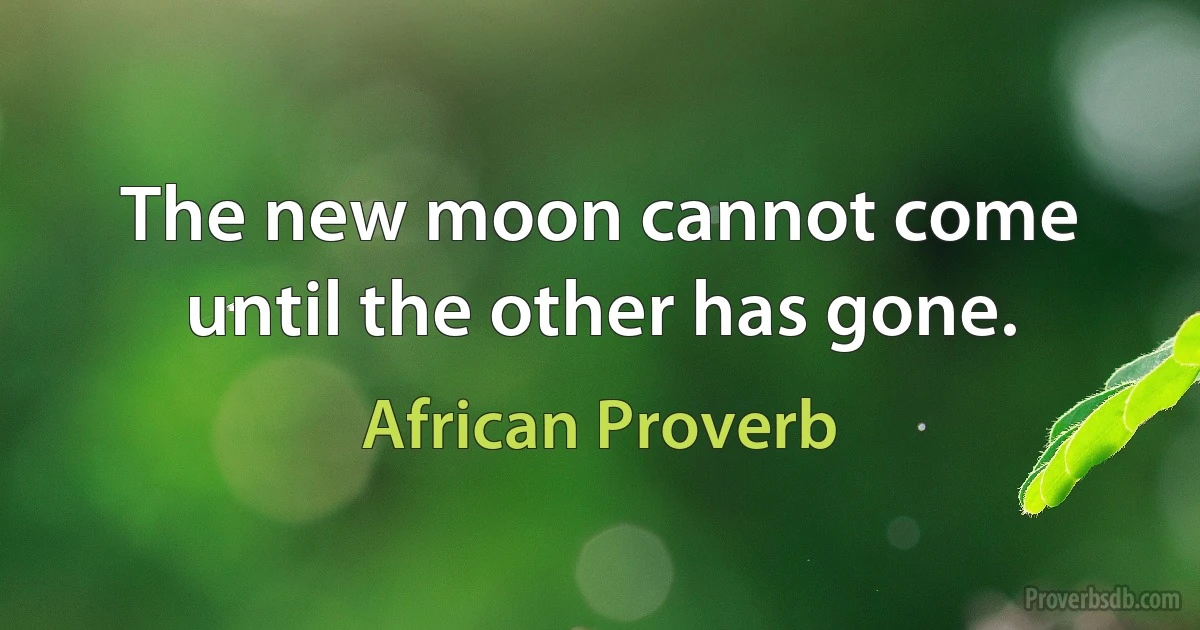 The new moon cannot come until the other has gone.

African Proverb

Proverbsdb.com